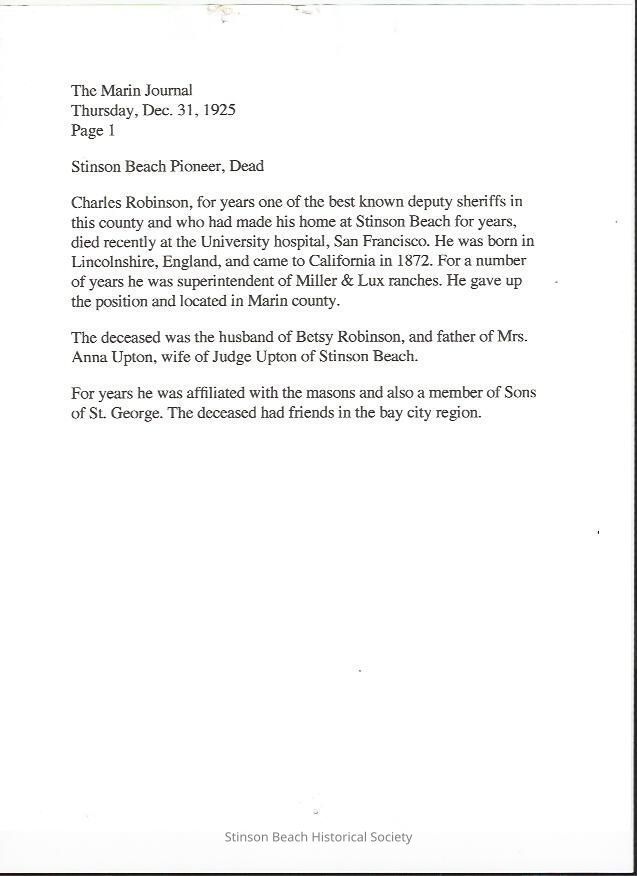 The Marin Journal
Thursday, Dec. 31, 1925
Page 1

Stinson Beach Pioneer, Dead

Charles Robinson, for years one of the best known deputy sheriffs in this county and who had made his home at Stinson Beach for years, died recently at the University hospital, San Francisco. He was born in Lincolnshire, England, and came to California in 1872. For a number of years he was superintendent of Miller & Lux ranches. He gave up the position and located in Marin county.

The deceased was the husband of Betsy Robinson, and father of Mrs. Anna Upton, wife of Judge Upton of Stinson Beach.

For years he was affiliated with the masons and also a member of Sons of St. George. The deceased had friends in the bay city region.

Stinson Beach Historical Society